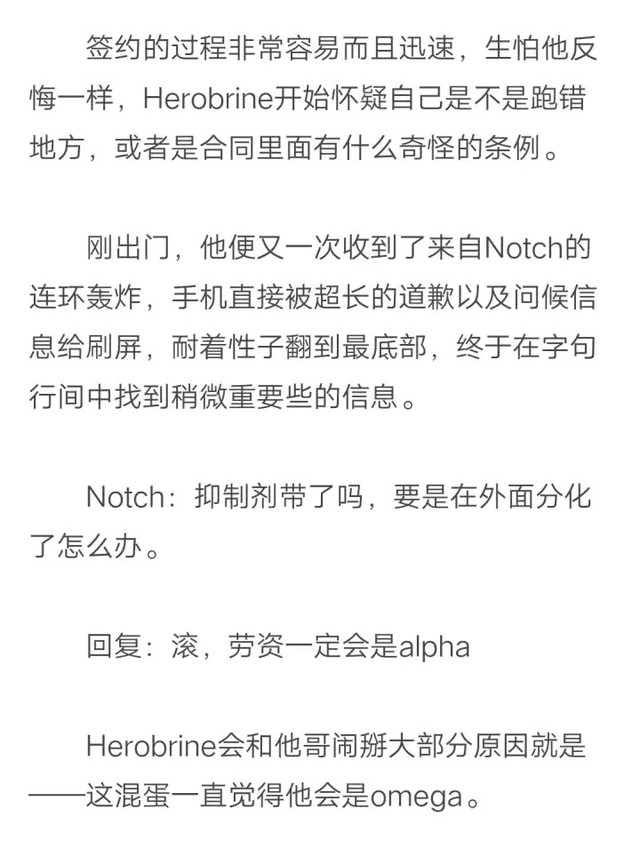 签约的过程非常容易而且迅速，生怕他反悔一样，Herobrine开始怀疑自己是不是跑错地方，或者是合同里面有什么奇怪的条例。

刚出门，他便又一次收到了来自Notch的连环轰炸，手机直接被超长的道歉以及问候信息给刷屏，耐着性子翻到最底部，终于在字句行间中找到稍微重要些的信息。

Notch：抑制剂带了吗，要是在外面分化了怎么办。

回复：滚，劳资一定会是alpha

Herobrine会和他哥闹掰大部分原因就是——这混蛋一直觉得他会是omega。